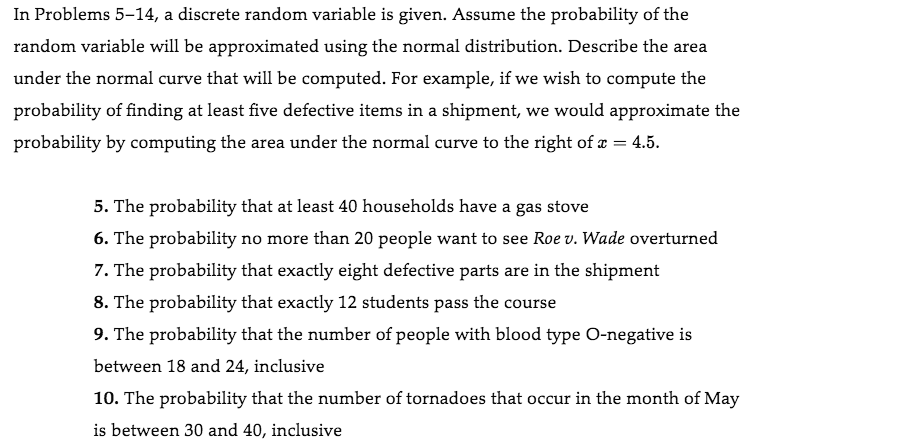 In Problems 5–14, a discrete random variable is given. Assume the probability of the random variable will be approximated using the normal distribution. Describe the area under the normal curve that will be computed. For example, if we wish to compute the probability of finding at least five defective items in a shipment, we would approximate the probability by computing the area under the normal curve to the right of $x = 4.5$.

5. The probability that at least 40 households have a gas stove

6. The probability no more than 20 people want to see Roe v. Wade overturned

7. The probability that exactly eight defective parts are in the shipment

8. The probability that exactly 12 students pass the course

9. The probability that the number of people with blood type O-negative is between 18 and 24, inclusive

10. The probability that the number of tornadoes that occur in the month of May is between 30 and 40, inclusive